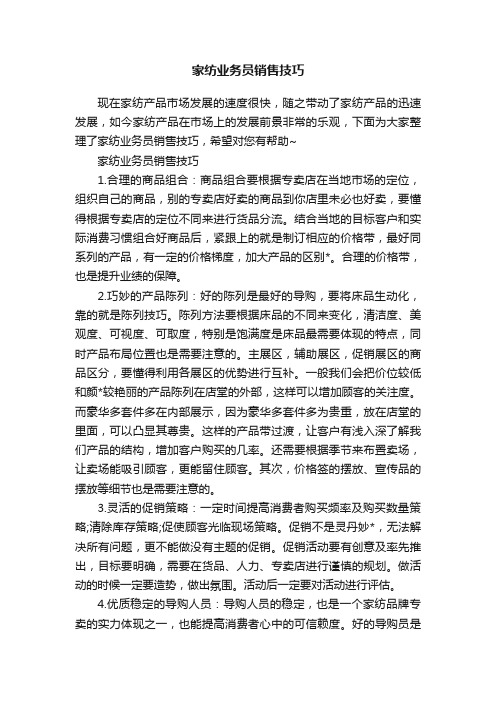 家纺业务员销售技巧

现在家纺产品市场发展的速度很快，随之带动了家纺产品的迅速发展，如今家纺产品在市场上的发展前景非常的乐观，下面为大家整理了家纺业务员销售技巧，希望对您有帮助~

家纺业务员销售技巧

1.合理的商品组合：商品组合要根据专卖店在当地市场的定位，组织自己的商品，别的专卖店好卖的商品到你店里未必也好卖，要懂得根据专卖店的定位不同来进行货品分流。结合当地的目标客户和实际消费习惯组合好商品后，紧跟上的就是制订相应的价格带，最好同系列的产品，有一定的价格梯度，加大产品的区别*。合理的价格带，也是提升业绩的保障。

2.巧妙的产品陈列：好的陈列是最好的导购，要将床品生动化，靠的就是陈列技巧。陈列方法要根据床品的不同来变化，清洁度、美观度、可视度、可取度，特别是饱满度是床品最需要体现的特点，同时产品布局位置也是需要注意的。主展区，辅助展区，促销展区的商品区分，要懂得利用各展区的优势进行互补。一般我们会把价位较低和颜*较艳丽的产品陈列在店堂的外部，这样可以增加顾客的关注度。而豪华多套件多在内部展示，因为豪华多套件多为贵重，放在店堂的里面，可以凸显其尊贵。这样的产品带过渡，让客户有浅入深了解我们产品的结构，增加客户购买的几率。还需要根据季节来布置卖场，让卖场能吸引顾客，更能留住顾客。其次，价格签的摆放、宣传品的摆放等细节也是需要注意的。

3.灵活的促销策略：一定时间提高消费者购买频率及购买数量策略;清除库存策略;促使顾客光临现场策略。促销不是灵丹妙*，无法解决所有问题，更不能做没有主题的促销。促销活动要有创意及率先推出，目标要明确，需要在货品、人力、专卖店进行谨慎的规划。做活动的时候一定要造势，做出氛围。活动后一定要对活动进行评估。

4.优质稳定的导购人员：导购人员的稳定，也是一个家纺品牌专卖的实力体现之一，也能提高消费者心中的可信赖度。好的导购员是